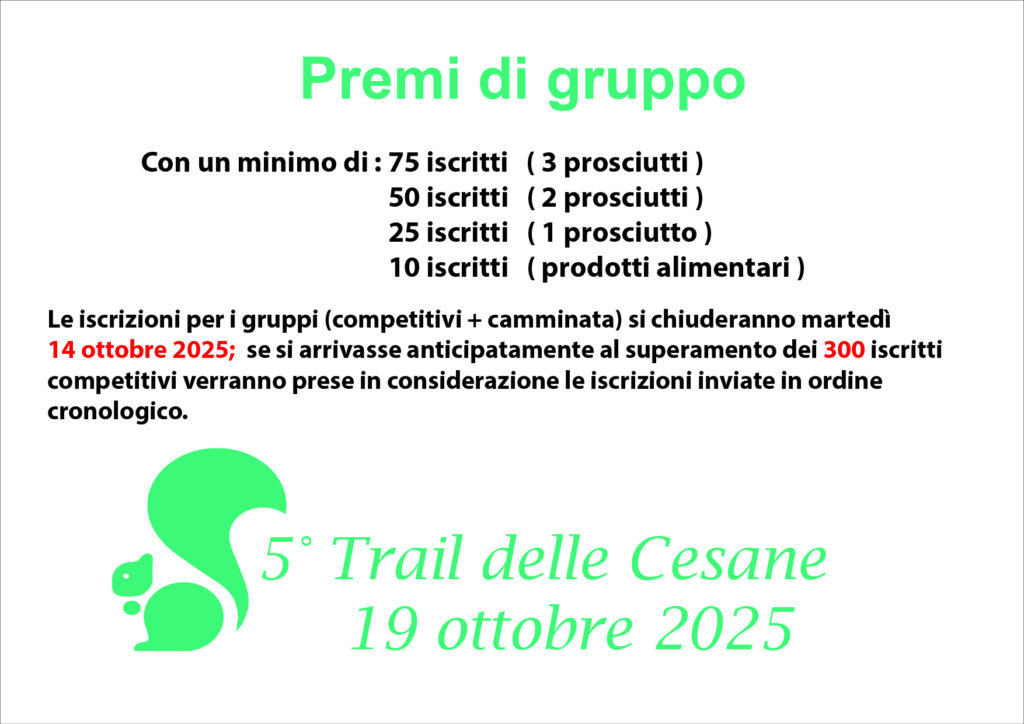 Premi di gruppo

Con un minimo di : 75 iscritti ( 3 prosciutti )
50 iscritti ( 2 prosciutti )
25 iscritti ( 1 prosciutto )
10 iscritti ( prodotti alimentari )

Le iscrizioni per i gruppi (competitivi + camminata) si chiuderanno martedì 14 ottobre 2025; se si arrivasse anticipatamente al superamento dei 300 iscritti competitivi verranno prese in considerazione le iscrizioni inviate in ordine cronologico.

5° Trail delle Cesane
19 ottobre 2025